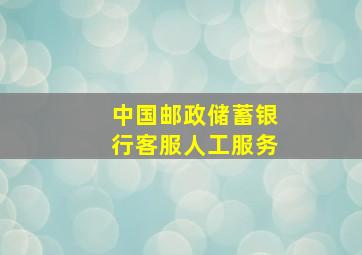 中国邮政储蓄银行客服人工服务